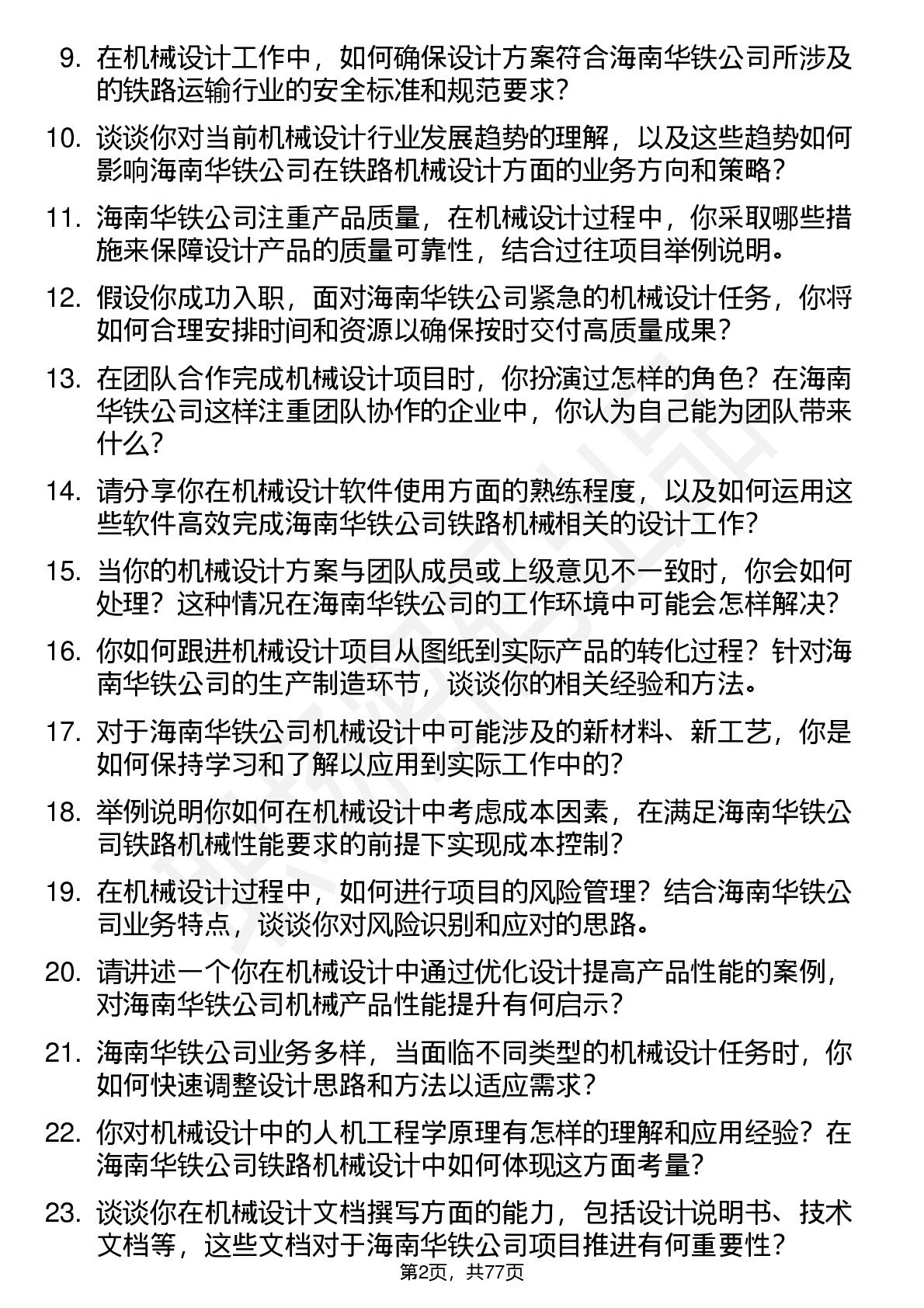 9. 在机械设计工作中，如何确保设计方案符合海南华铁公司所涉及的铁路运输行业的安全标准和规范要求？

10. 谈谈你对当前机械设计行业发展趋势的理解，以及这些趋势如何影响海南华铁公司在铁路机械设计方面的业务方向和策略？

11. 海南华铁公司注重产品质量，在机械设计过程中，你采取哪些措施来保障设计产品的质量可靠性，结合过往项目举例说明。

12. 假设你成功入职，面对海南华铁公司紧急的机械设计任务，你将如何合理安排时间和资源以确保按时交付高质量成果？

13. 在团队合作完成机械设计项目时，你扮演过怎样的角色？在海南华铁公司这样注重团队协作的企业中，你认为自己能为团队带来什么？

14. 请分享你在机械设计软件使用方面的熟练程度，以及如何运用这些软件高效完成海南华铁公司铁路机械相关的设计工作？

15. 当你的机械设计方案与团队成员或上级意见不一致时，你会如何处理？这种情况在海南华铁公司的工作环境中可能会怎样解决？

16. 你如何跟进机械设计项目从图纸到实际产品的转化过程？针对海南华铁公司的生产制造环节，谈谈你的相关经验和方法。

17. 对于海南华铁公司机械设计中可能涉及的新材料、新工艺，你是如何保持学习和了解以应用到实际工作中的？

18. 举例说明你如何在机械设计中考虑成本因素，在满足海南华铁公司铁路机械性能要求的前提下实现成本控制？

19. 在机械设计过程中，如何进行项目的风险管理？结合海南华铁公司业务特点，谈谈你对风险识别和应对的思路。

20. 请讲述一个你在机械设计中通过优化设计提高产品性能的案例，对海南华铁公司机械产品性能提升有何启示？

21. 海南华铁公司业务多样，当面临不同类型的机械设计任务时，你如何快速调整设计思路和方法以适应需求？

22. 你对机械设计中的人机工程学原理有怎样的理解和应用经验？在海南华铁公司铁路机械设计中如何体现这方面考量？

23. 谈谈你在机械设计文档撰写方面的能力，包括设计说明书、技术文档等，这些文档对于海南华铁公司项目推进有何重要性？

第2页，共77页